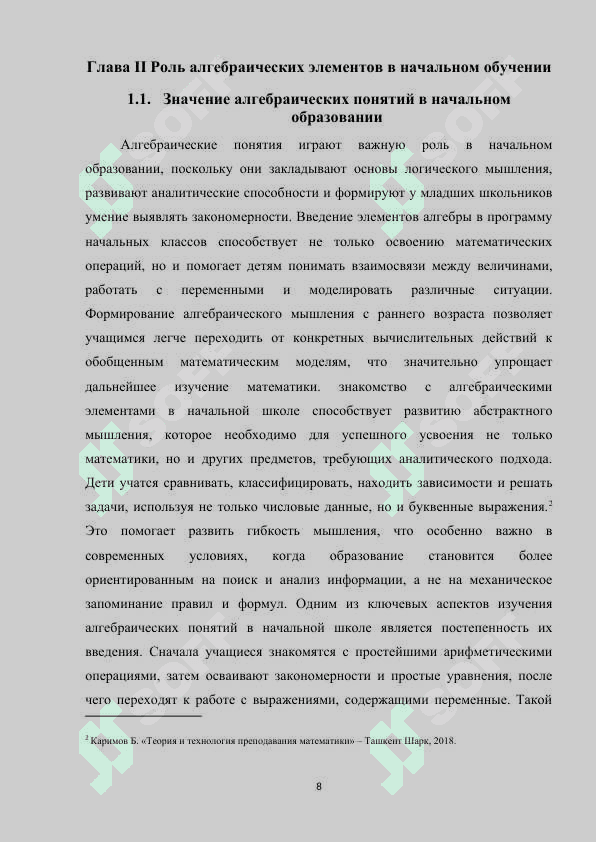 Глава II Роль алгебраических элементов в начальном обучении

1.1. Значение алгебраических понятий в начальном образовании

Алгебраические понятия играют важную роль в начальном образовании, поскольку они закладывают основы логического мышления, развивают аналитические способности и формируют у младших школьников умение выявлять закономерности. Введение элементов алгебры в программу начальных классов способствует не только освоению математических операций, но и помогает детям понимать взаимосвязи между величинами, работать с переменными и моделировать различные ситуации. Формирование алгебраического мышления с раннего возраста позволяет учащимся легче переходить от конкретных вычислительных действий к обобщенным математическим моделям, что значительно упрощает дальнейшее изучение математики. знакомство с алгебраическими элементами в начальной школе способствует развитию абстрактного мышления, которое необходимо для успешного усвоения не только математики, но и других предметов, требующих аналитического подхода. Дети учатся сравнивать, классифицировать, находить зависимости и решать задачи, используя не только числовые данные, но и буквенные выражения.$^2$ Это помогает развить гибкость мышления, что особенно важно в современных условиях, когда образование становится более ориентированным на поиск и анализ информации, а не на механическое запоминание правил и формул. Одним из ключевых аспектов изучения алгебраических понятий в начальной школе является постепенность их введения. Сначала учащиеся знакомятся с простейшими арифметическими операциями, затем осваивают закономерности и простые уравнения, после чего переходят к работе с выражениями, содержащими переменные. Такой

$^2$ Каримов Б. «Теория и технология преподавания математики» – Ташкент Шарк, 2018.

8